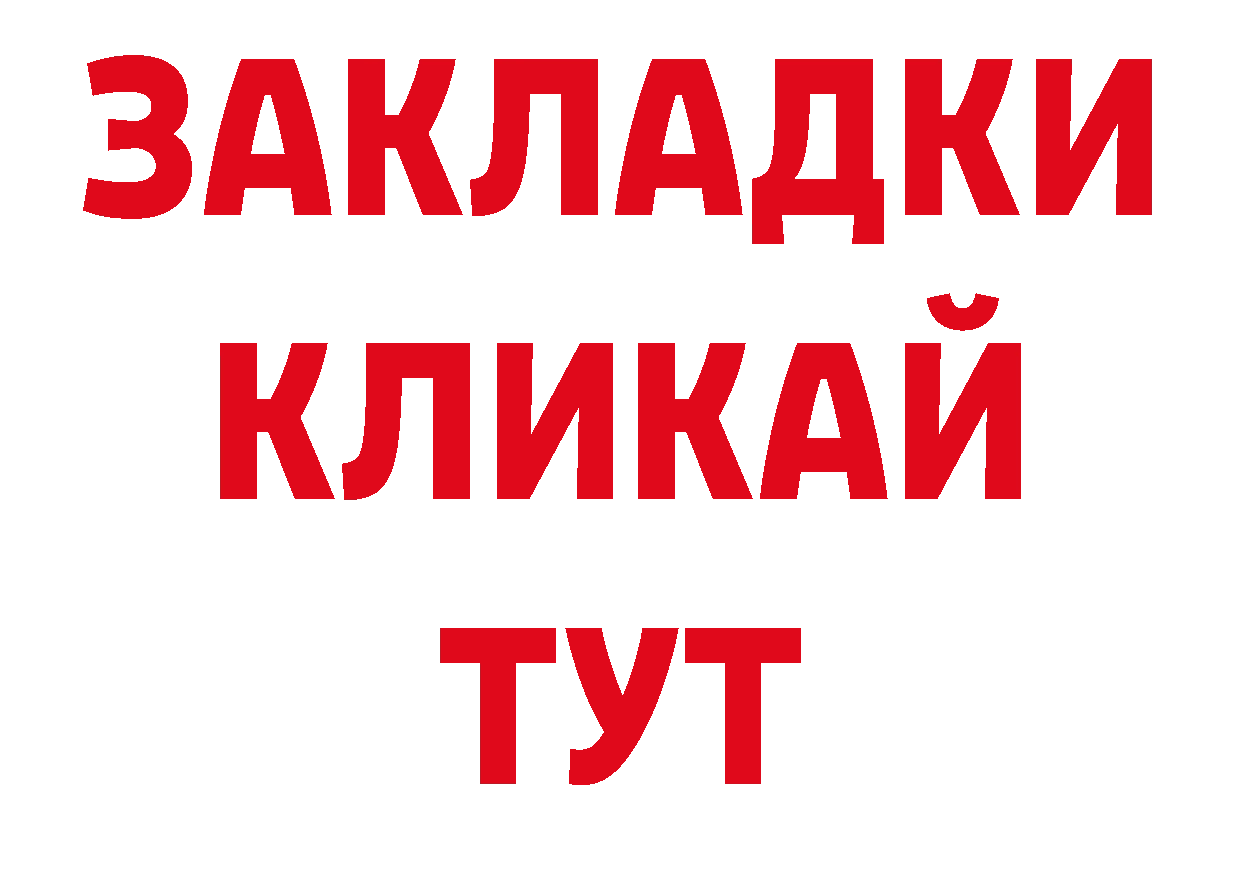 ЗАКЛАДКИ
КЛИКАЙ
ТУТ